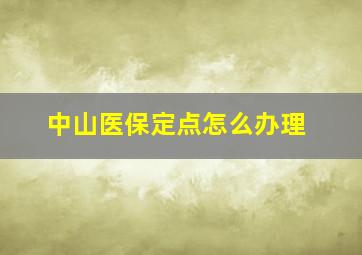 中山医保定点怎么办理